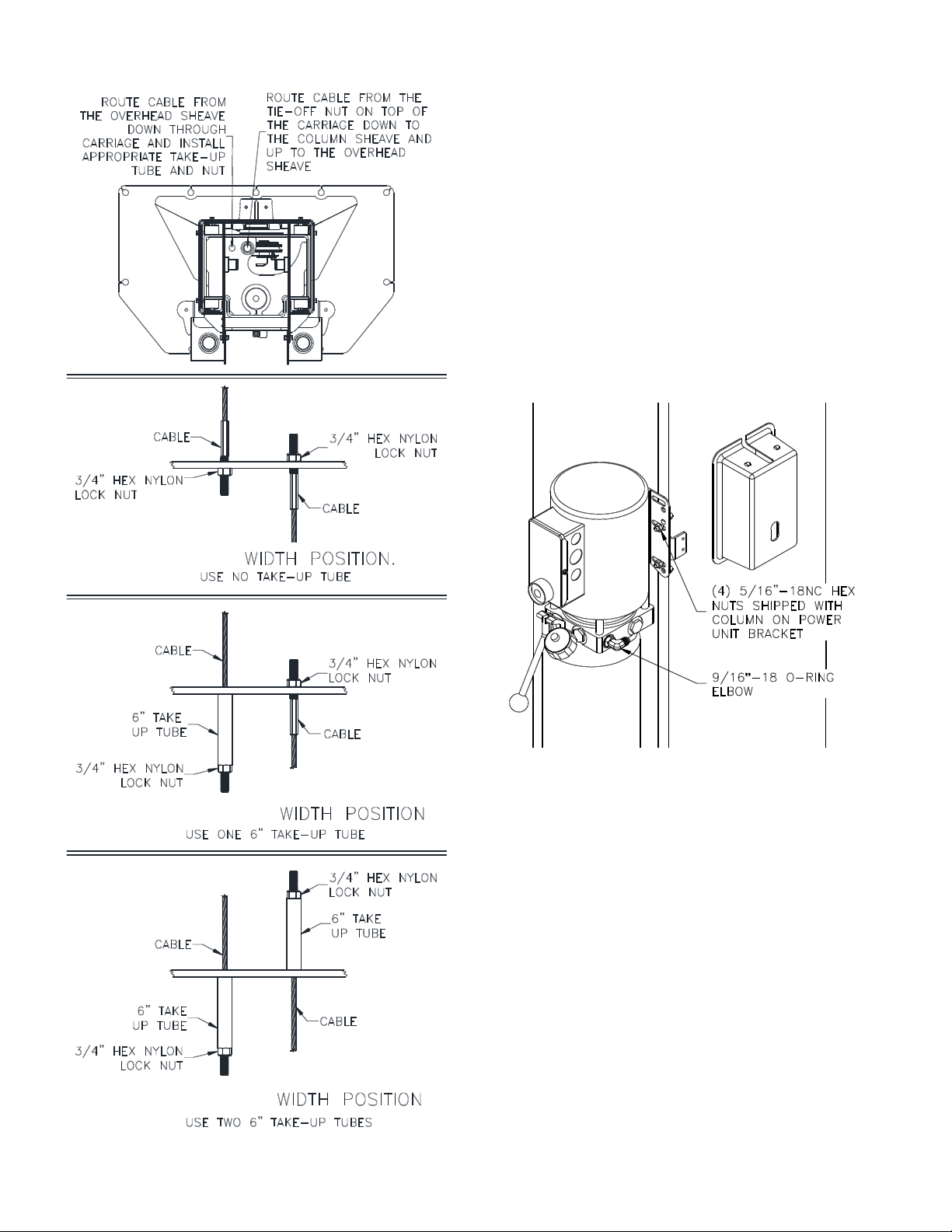 ROUTE CABLE FROM THE OVERHEAD SHEAVE DOWN THROUGH CARRIAGE AND INSTALL APPROPRIATE TAKE-UP TUBE AND NUT

ROUTE CABLE FROM THE TIE-OFF NUT ON TOP OF THE CARRIAGE DOWN TO THE COLUMN SHEAVE AND UP TO THE OVERHEAD SHEAVE

CABLE
3/4" HEX NYLON LOCK NUT
3/4" HEX NYLON LOCK NUT
CABLE

WIDTH POSITION.
USE NO TAKE-UP TUBE

CABLE
3/4" HEX NYLON LOCK NUT
6" TAKE UP TUBE
CABLE
3/4" HEX NYLON LOCK NUT

WIDTH POSITION
USE ONE 6" TAKE-UP TUBE

3/4" HEX NYLON LOCK NUT
6" TAKE UP TUBE
CABLE
6" TAKE UP TUBE
CABLE
3/4" HEX NYLON LOCK NUT

WIDTH POSITION
USE TWO 6" TAKE-UP TUBES

(4) 5/16"-18NC HEX NUTS SHIPPED WITH COLUMN ON POWER UNIT BRACKET

9/16"-18 O-RING ELBOW